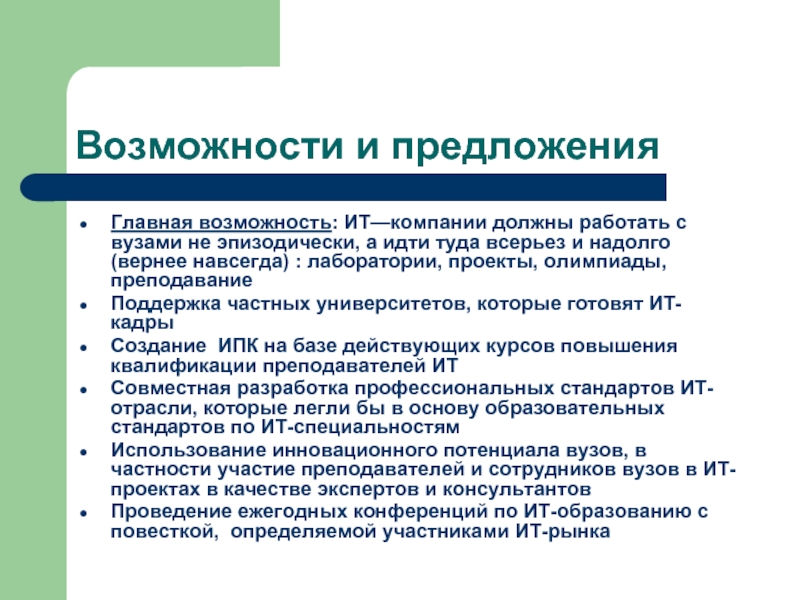 Возможности и предложения

- Главная возможность: ИТ—компании должны работать с вузами не эпизодически, а идти туда всерьез и надолго (вернее навсегда) : лаборатории, проекты, олимпиады, преподавание
- Поддержка частных университетов, которые готовят ИТ-кадры
- Создание ИПК на базе действующих курсов повышения квалификации преподавателей ИТ
- Совместная разработка профессиональных стандартов ИТ-отрасли, которые легли бы в основу образовательных стандартов по ИТ-специальностям
- Использование инновационного потенциала вузов, в частности участие преподавателей и сотрудников вузов в ИТ-проектах в качестве экспертов и консультантов
- Проведение ежегодных конференций по ИТ-образованию с повесткой, определяемой участниками ИТ-рынка